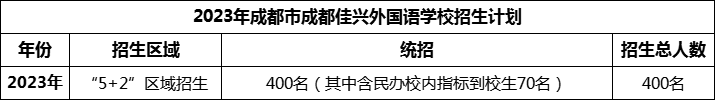 2023年成都市成都佳兴外国语学校招生计划

| 年份 | 招生区域 | 统招 | 招生总人数 |
|---|---|---|---|
| 2023年 | “5+2”区域招生 | 400名（其中含民办校内指标到校生70名） | 400名 |